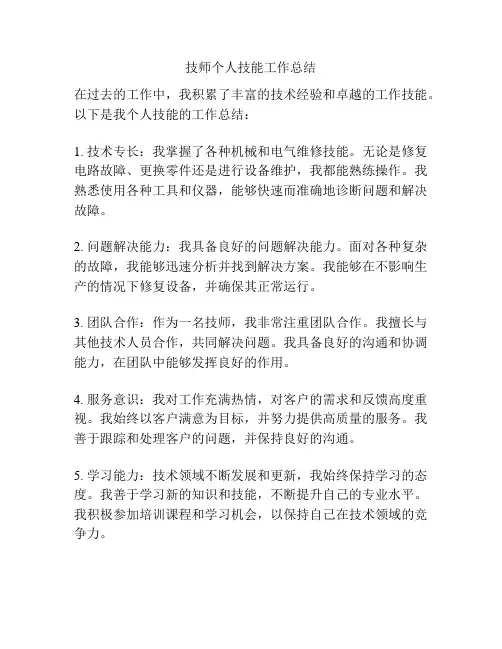 技师个人技能工作总结

在过去的工作中，我积累了丰富的技术经验和卓越的工作技能。以下是我个人技能的工作总结：

1. 技术专长：我掌握了各种机械和电气维修技能。无论是修复电路故障、更换零件还是进行设备维护，我都能熟练操作。我熟悉使用各种工具和仪器，能够快速而准确地诊断问题和解决故障。

2. 问题解决能力：我具备良好的问题解决能力。面对各种复杂的故障，我能够迅速分析并找到解决方案。我能够在不影响生产的情况下修复设备，并确保其正常运行。

3. 团队合作：作为一名技师，我非常注重团队合作。我擅长与其他技术人员合作，共同解决问题。我具备良好的沟通和协调能力，在团队中能够发挥良好的作用。

4. 服务意识：我对工作充满热情，对客户的需求和反馈高度重视。我始终以客户满意为目标，并努力提供高质量的服务。我善于跟踪和处理客户的问题，并保持良好的沟通。

5. 学习能力：技术领域不断发展和更新，我始终保持学习的态度。我善于学习新的知识和技能，不断提升自己的专业水平。我积极参加培训课程和学习机会，以保持自己在技术领域的竞争力。